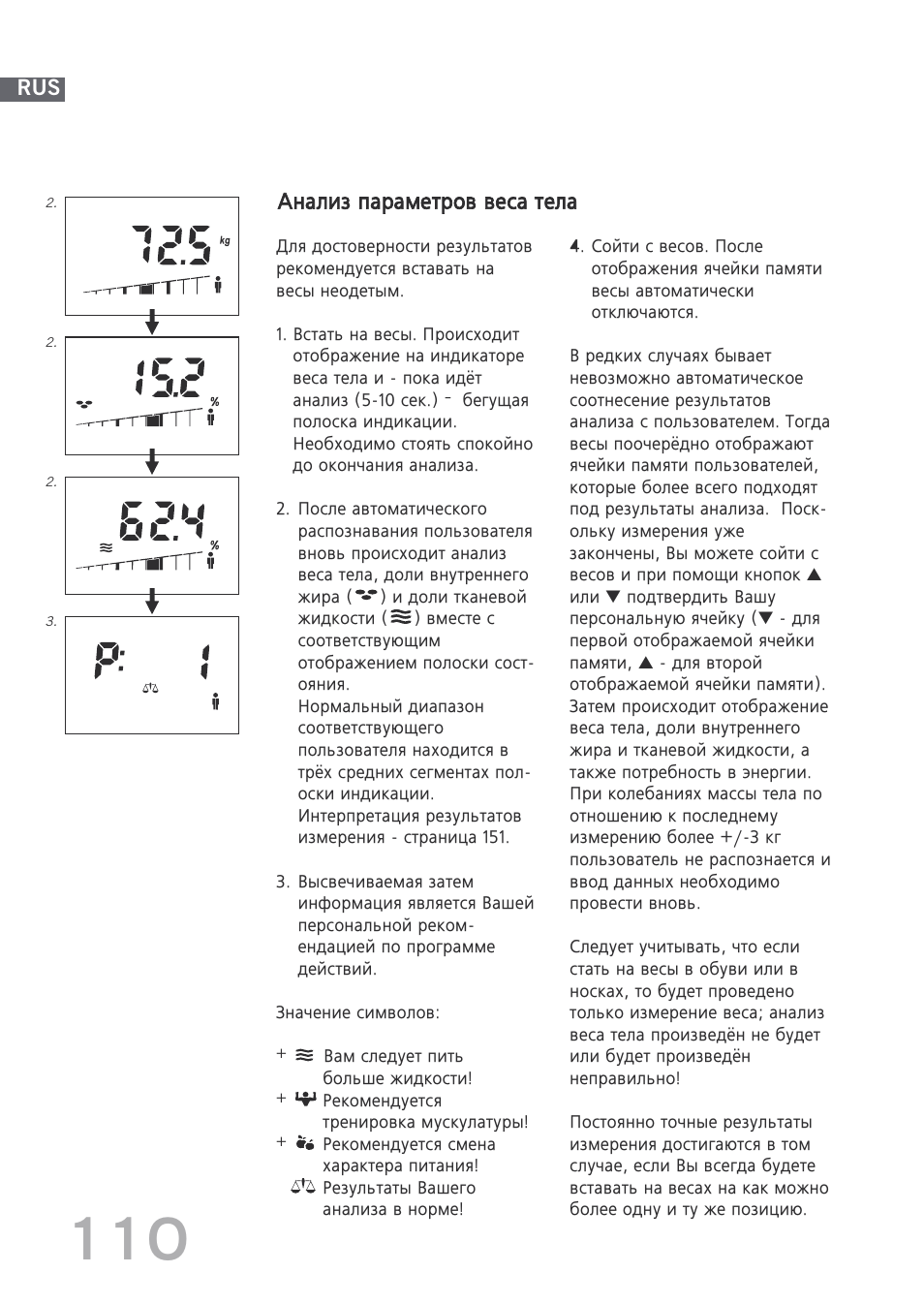 RUS

2.
72.5 kg

2.
15.2 %

2.
62.4 %

3.
P: 1

Анализ параметров веса тела

Для достоверности результатов рекомендуется вставать на весы неодетым.

1. Встать на весы. Происходит отображение на индикаторе веса тела и - пока идёт анализ (5-10 сек.) - бегущая полоска индикации. Необходимо стоять спокойно до окончания анализа.

2. После автоматического распознавания пользователя вновь происходит анализ веса тела, доли внутреннего жира ( ) и доли тканевой жидкости (≋) вместе с соответствующим отображением полоски состояния.
Нормальный диапазон соответствующего пользователя находится в трёх средних сегментах полоски индикации.
Интерпретация результатов измерения - страница 151.

3. Высвечиваемая затем информация является Вашей персональной рекомендацией по программе действий.

Значение символов:

+ ≋ Вам следует пить больше жидкости!
+ Рекомендуется тренировка мускулатуры!
+ Рекомендуется смена характера питания!
Результаты Вашего анализа в норме!

4. Сойти с весов. После отображения ячейки памяти весы автоматически отключаются.

В редких случаях бывает невозможно автоматическое соотнесение результатов анализа с пользователем. Тогда весы поочерёдно отображают ячейки памяти пользователей, которые более всего подходят под результаты анализа. Поскольку измерения уже закончены, Вы можете сойти с весов и при помощи кнопок ▲ или ▼ подтвердить Вашу персональную ячейку (▼ - для первой отображаемой ячейки памяти, ▲ - для второй отображаемой ячейки памяти). Затем происходит отображение веса тела, доли внутреннего жира и тканевой жидкости, а также потребность в энергии. При колебаниях массы тела по отношению к последнему измерению более +/-3 кг пользователь не распознается и ввод данных необходимо провести вновь.

Следует учитывать, что если стать на весы в обуви или в носках, то будет проведено только измерение веса; анализ веса тела произведён не будет или будет произведён неправильно!

Постоянно точные результаты измерения достигаются в том случае, если Вы всегда будете вставать на весах на как можно более одну и ту же позицию.

110